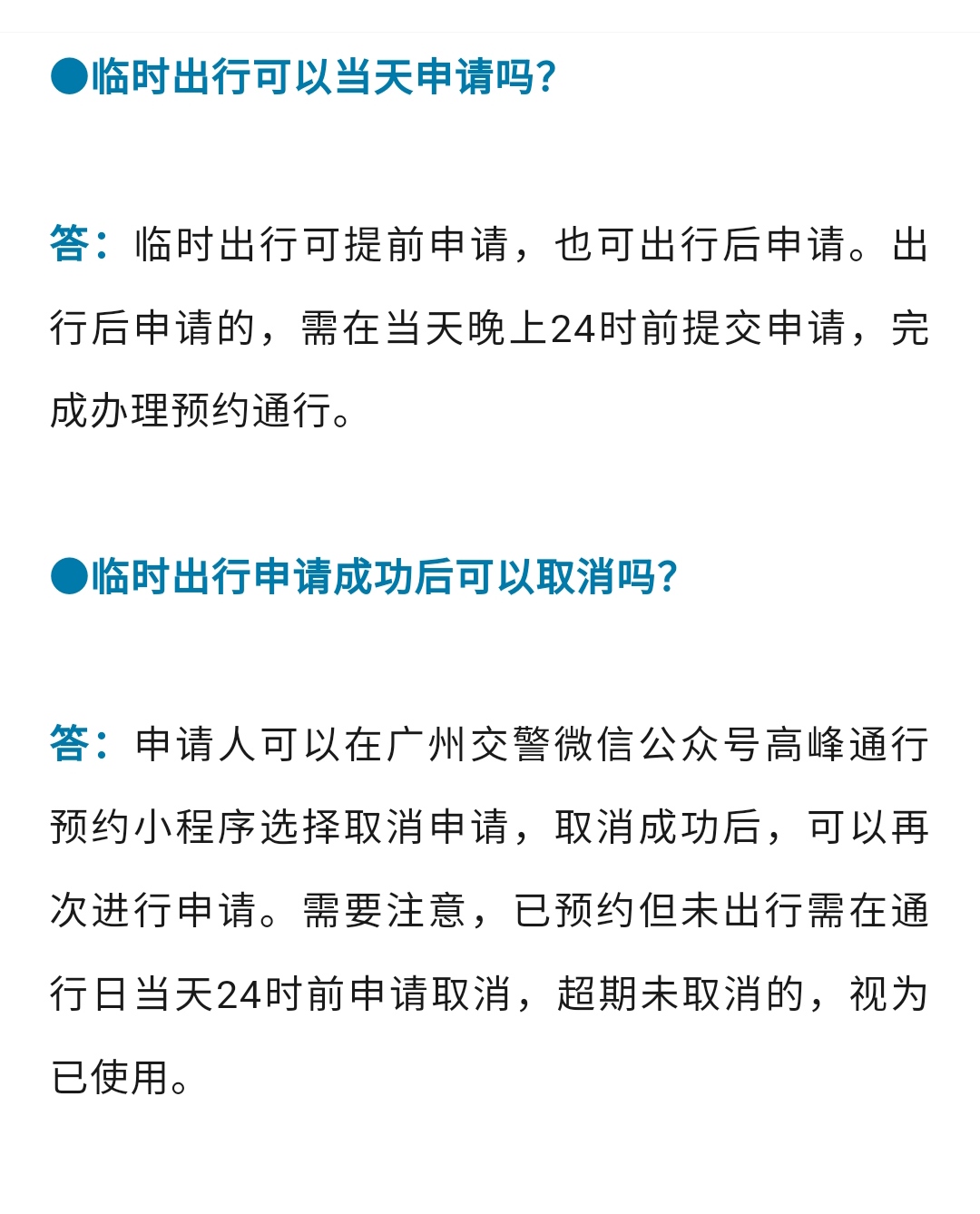 ●临时出行可以当天申请吗?

答：临时出行可提前申请，也可出行后申请。出行后申请的，需在当天晚上24时前提交申请，完成办理预约通行。

●临时出行申请成功后可以取消吗?

答：申请人可以在广州交警微信公众号高峰通行预约小程序选择取消申请，取消成功后，可以再次进行申请。需要注意，已预约但未出行需在通行日当天24时前申请取消，超期未取消的，视为已使用。